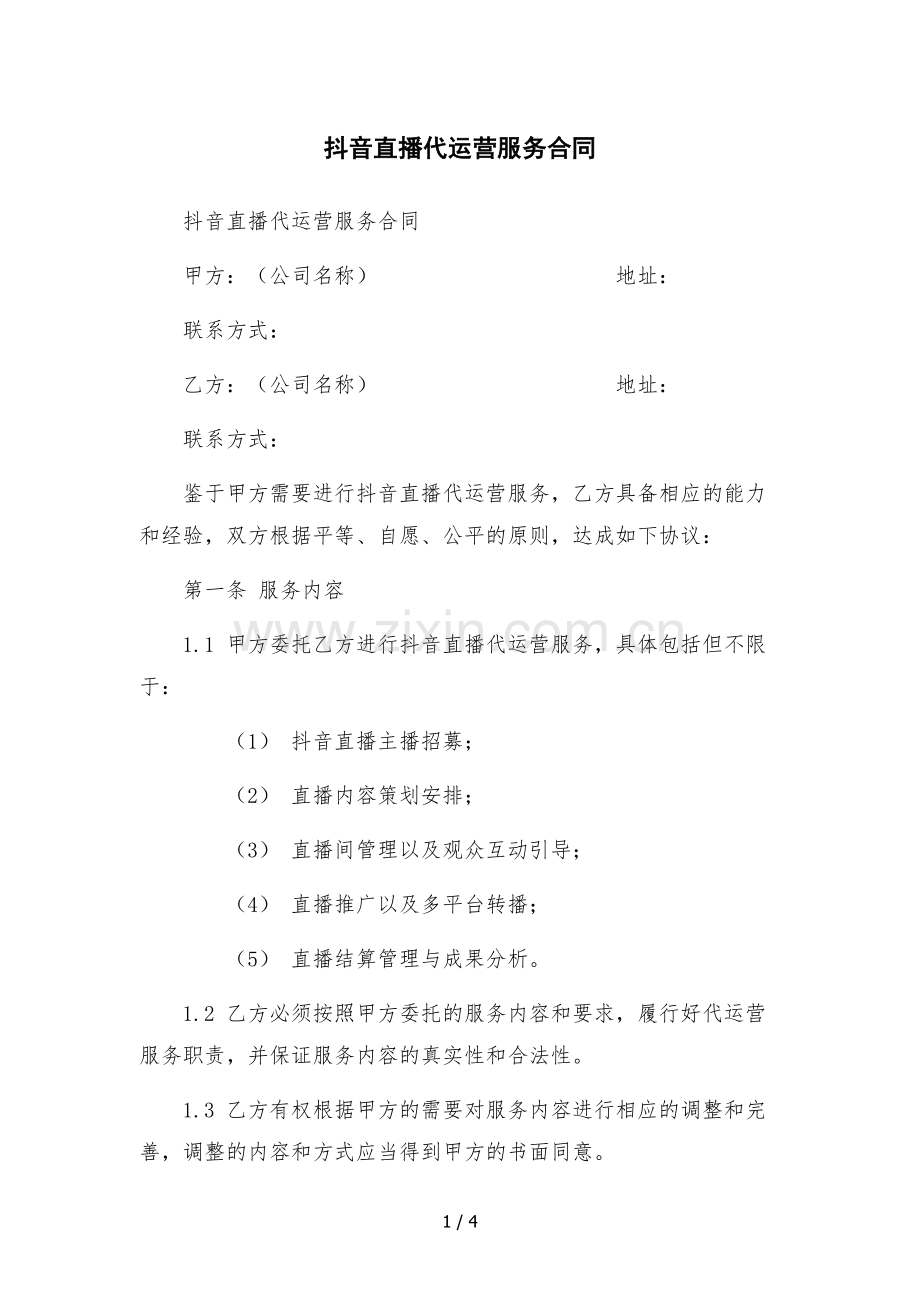 抖音直播代运营服务合同

抖音直播代运营服务合同

甲方：（公司名称） 地址：

联系方式：

乙方：（公司名称） 地址：

联系方式：

鉴于甲方需要进行抖音直播代运营服务，乙方具备相应的能力和经验，双方根据平等、自愿、公平的原则，达成如下协议：

第一条 服务内容

1.1 甲方委托乙方进行抖音直播代运营服务，具体包括但不限于：

（1） 抖音直播主播招募；

（2） 直播内容策划安排；

（3） 直播间管理以及观众互动引导；

（4） 直播推广以及多平台转播；

（5） 直播结算管理与成果分析。

1.2 乙方必须按照甲方委托的服务内容和要求，履行好代运营服务职责，并保证服务内容的真实性和合法性。

1.3 乙方有权根据甲方的需要对服务内容进行相应的调整和完善，调整的内容和方式应当得到甲方的书面同意。

www.zixin.com.cn

1 / 4